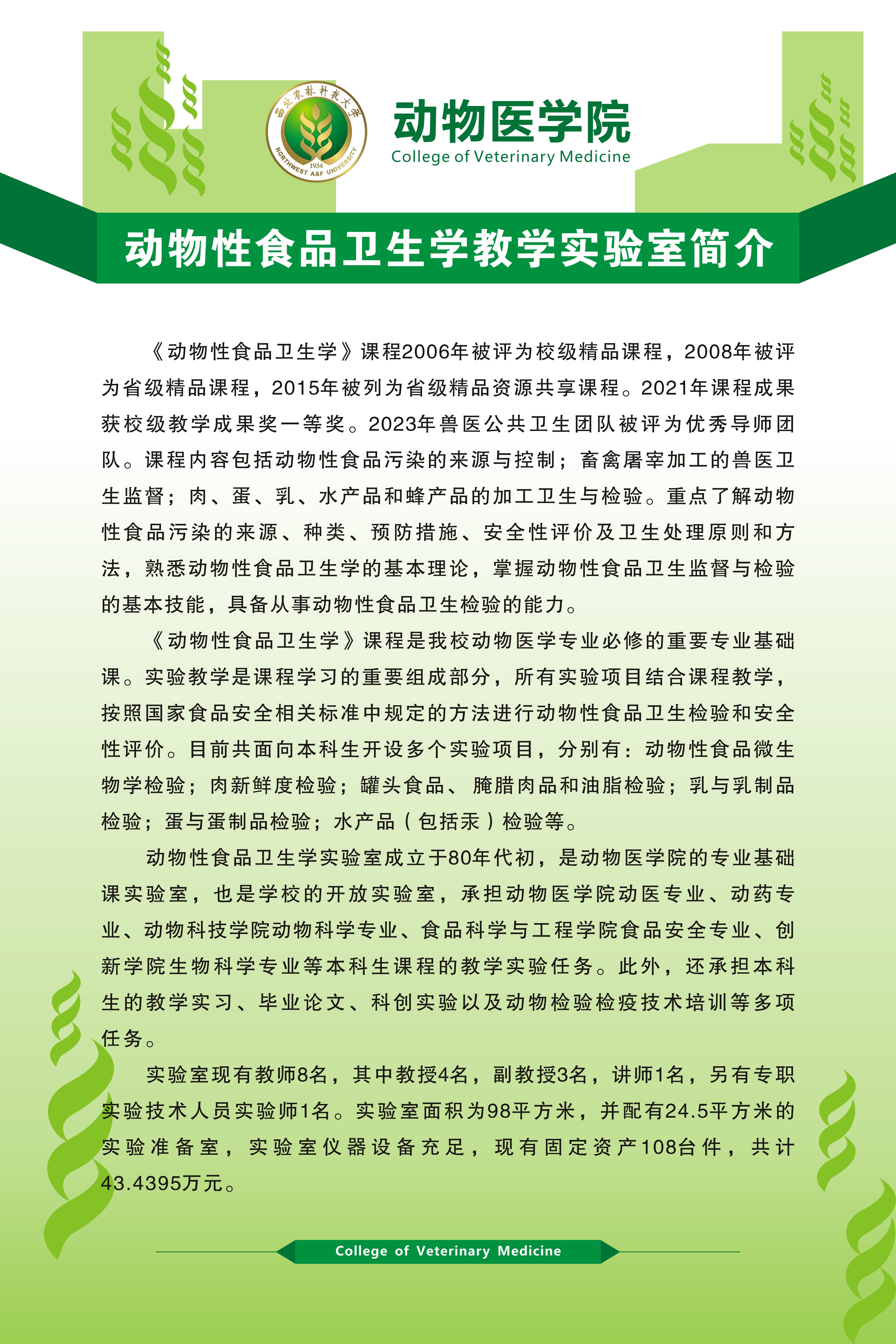 西北农林科技大学
1934
NORTHWEST A&F UNIVERSITY

动物医学院
College of Veterinary Medicine

动物性食品卫生学教学实验室简介

《动物性食品卫生学》课程2006年被评为校级精品课程，2008年被评为省级精品课程，2015年被列为省级精品资源共享课程。2021年课程成果获校级教学成果奖一等奖。2023年兽医公共卫生团队被评为优秀导师团队。课程内容包括动物性食品污染的来源与控制；畜禽屠宰加工的兽医卫生监督；肉、蛋、乳、水产品和蜂产品的加工卫生与检验。重点了解动物性食品污染的来源、种类、预防措施、安全性评价及卫生处理原则和方法，熟悉动物性食品卫生学的基本理论，掌握动物性食品卫生监督与检验的基本技能，具备从事动物性食品卫生检验的能力。

《动物性食品卫生学》课程是我校动物医学专业必修的重要专业基础课。实验教学是课程学习的重要组成部分，所有实验项目结合课程教学，按照国家食品安全相关标准中规定的方法进行动物性食品卫生检验和安全性评价。目前共面向本科生开设多个实验项目，分别有：动物性食品微生物学检验；肉新鲜度检验；罐头食品、腌腊肉品和油脂检验；乳与乳制品检验；蛋与蛋制品检验；水产品（包括汞）检验等。

动物性食品卫生学实验室成立于80年代初，是动物医学院的专业基础课实验室，也是学校的开放实验室，承担动物医学院动医专业、动药专业、动物科技学院动物科学专业、食品科学与工程学院食品安全专业、创新学院生物科学专业等本科生课程的教学实验任务。此外，还承担本科生的教学实习、毕业论文、科创实验以及动物检验检疫技术培训等多项任务。

实验室现有教师8名，其中教授4名，副教授3名，讲师1名，另有专职实验技术人员实验师1名。实验室面积为98平方米，并配有24.5平方米的实验准备室，实验室仪器设备充足，现有固定资产108台件，共计43.4395万元。

College of Veterinary Medicine